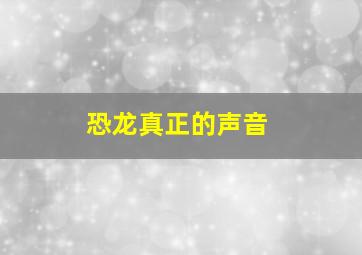 恐龙真正的声音